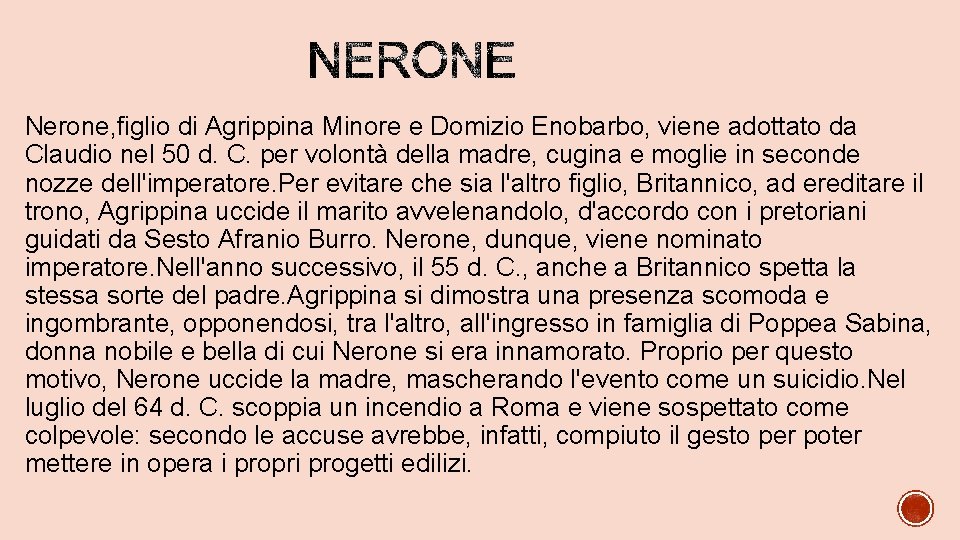 NERONE

Nerone,figlio di Agrippina Minore e Domizio Enobarbo, viene adottato da Claudio nel 50 d. C. per volontà della madre, cugina e moglie in seconde nozze dell'imperatore.Per evitare che sia l'altro figlio, Britannico, ad ereditare il trono, Agrippina uccide il marito avvelenandolo, d'accordo con i pretoriani guidati da Sesto Afranio Burro. Nerone, dunque, viene nominato imperatore.Nell'anno successivo, il 55 d. C., anche a Britannico spetta la stessa sorte del padre.Agrippina si dimostra una presenza scomoda e ingombrante, opponendosi, tra l'altro, all'ingresso in famiglia di Poppea Sabina, donna nobile e bella di cui Nerone si era innamorato. Proprio per questo motivo, Nerone uccide la madre, mascherando l'evento come un suicidio.Nel luglio del 64 d. C. scoppia un incendio a Roma e viene sospettato come colpevole: secondo le accuse avrebbe, infatti, compiuto il gesto per poter mettere in opera i propri progetti edilizi.